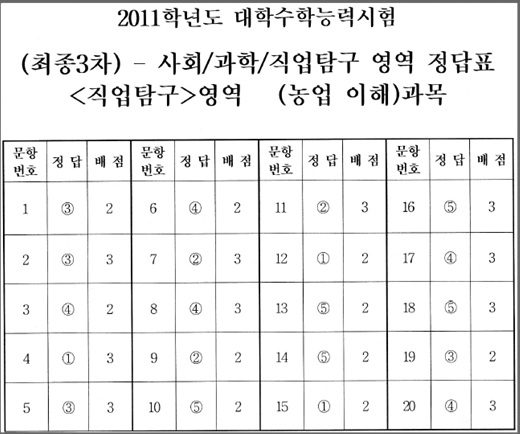 2011학년도 대학수학능력시험

(최종3차) - 사회/과학/직업탐구 영역 정답표
<직업탐구>영역 (농업 이해)과목

| 문항 번호 | 정 답 | 배 점 | 문항 번호 | 정 답 | 배 점 | 문항 번호 | 정 답 | 배 점 | 문항 번호 | 정 답 | 배 점 |
|---|---|---|---|---|---|---|---|---|---|---|---|
| 1 | ③ | 2 | 6 | ④ | 2 | 11 | ② | 3 | 16 | ⑤ | 3 |
| 2 | ③ | 3 | 7 | ② | 3 | 12 | ① | 2 | 17 | ④ | 3 |
| 3 | ④ | 2 | 8 | ④ | 3 | 13 | ⑤ | 2 | 18 | ⑤ | 3 |
| 4 | ① | 3 | 9 | ② | 2 | 14 | ⑤ | 2 | 19 | ③ | 2 |
| 5 | ③ | 3 | 10 | ⑤ | 2 | 15 | ① | 2 | 20 | ④ | 3 |